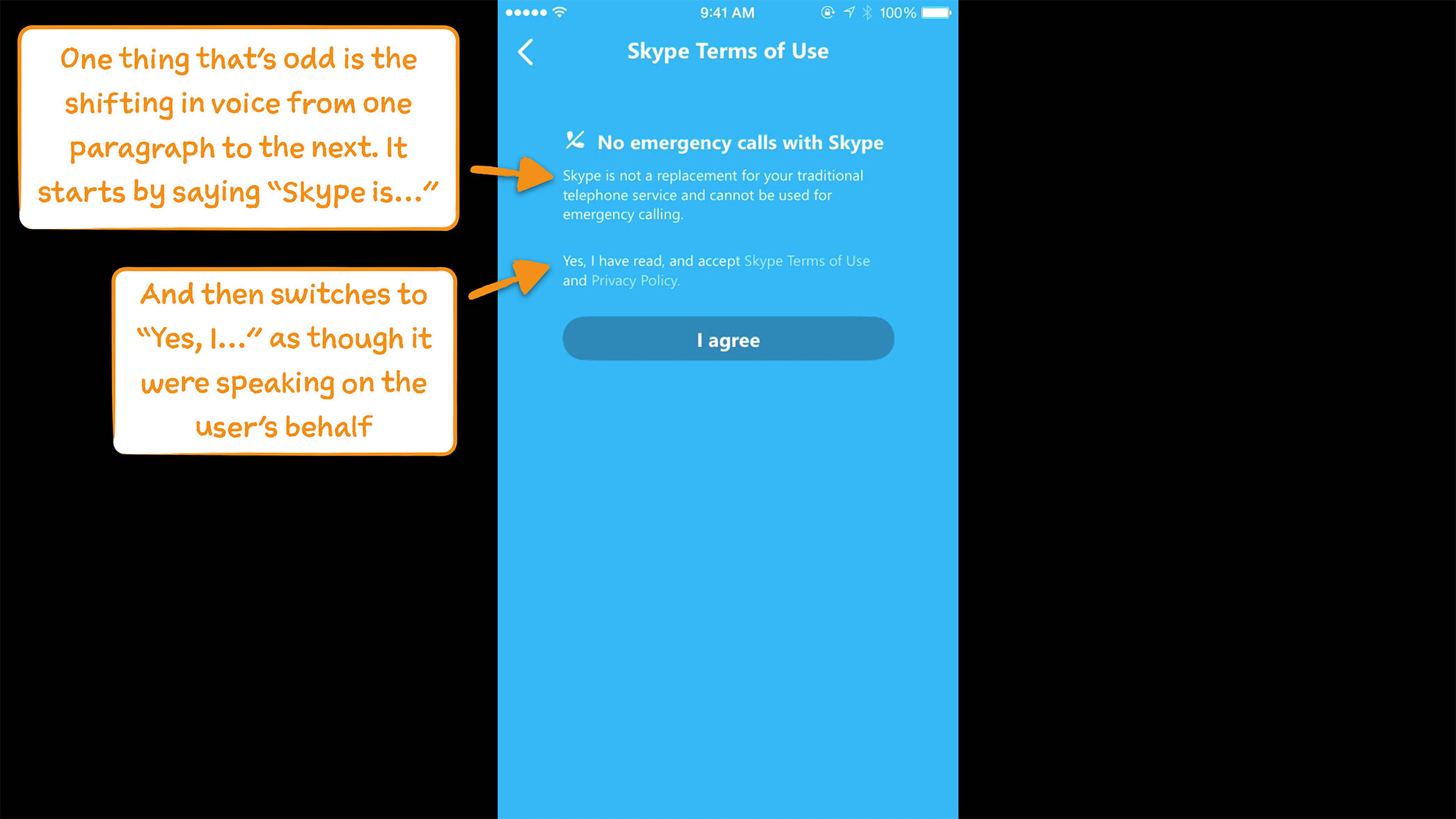 One thing that's odd is the shifting in voice from one paragraph to the next. It starts by saying "Skype is..."

And then switches to "Yes, I..." as though it were speaking on the user's behalf

9:41 AM 100%

Skype Terms of Use

No emergency calls with Skype

Skype is not a replacement for your traditional telephone service and cannot be used for emergency calling.

Yes, I have read, and accept Skype Terms of Use and Privacy Policy.

I agree